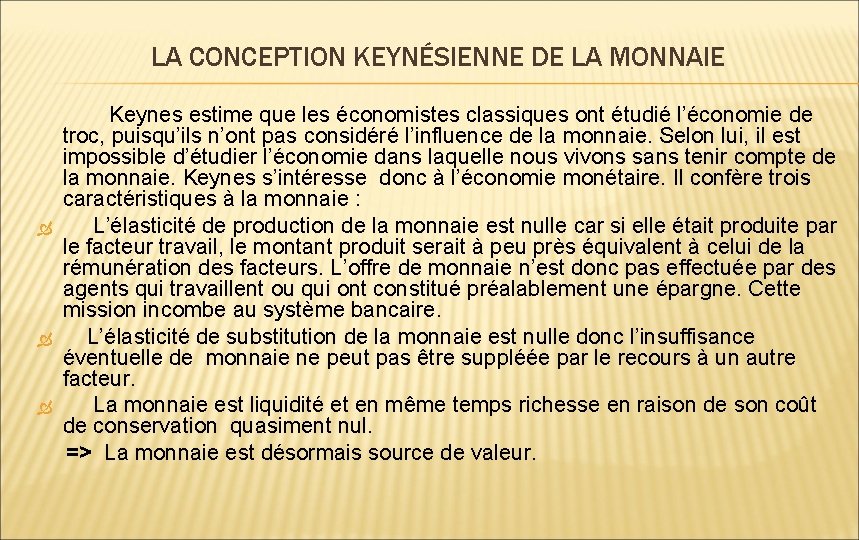 LA CONCEPTION KEYNÉSIENNE DE LA MONNAIE

Keynes estime que les économistes classiques ont étudié l'économie de troc, puisqu'ils n'ont pas considéré l'influence de la monnaie. Selon lui, il est impossible d'étudier l'économie dans laquelle nous vivons sans tenir compte de la monnaie. Keynes s'intéresse donc à l'économie monétaire. Il confère trois caractéristiques à la monnaie :

L'élasticité de production de la monnaie est nulle car si elle était produite par le facteur travail, le montant produit serait à peu près équivalent à celui de la rémunération des facteurs. L'offre de monnaie n'est donc pas effectuée par des agents qui travaillent ou qui ont constitué préalablement une épargne. Cette mission incombe au système bancaire.

L'élasticité de substitution de la monnaie est nulle donc l'insuffisance éventuelle de monnaie ne peut pas être suppléée par le recours à un autre facteur.

La monnaie est liquidité et en même temps richesse en raison de son coût de conservation quasiment nul.

=> La monnaie est désormais source de valeur.